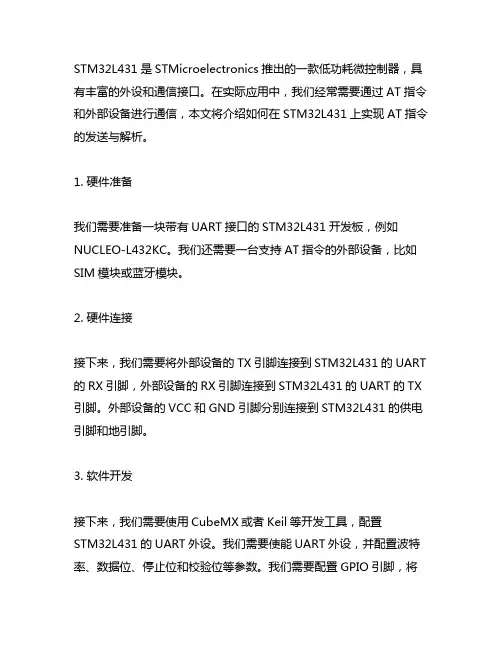 STM32L431 是 STMicroelectronics 推出的一款低功耗微控制器，具有丰富的外设和通信接口。在实际应用中，我们经常需要通过 AT 指令和外部设备进行通信，本文将介绍如何在 STM32L431 上实现 AT 指令的发送与解析。

1. 硬件准备

我们需要准备一块带有 UART 接口的 STM32L431 开发板，例如 NUCLEO-L432KC。我们还需要一台支持 AT 指令的外部设备，比如 SIM 模块或蓝牙模块。

2. 硬件连接

接下来，我们需要将外部设备的 TX 引脚连接到 STM32L431 的 UART 的 RX 引脚，外部设备的 RX 引脚连接到 STM32L431 的 UART 的 TX 引脚。外部设备的 VCC 和 GND 引脚分别连接到 STM32L431 的供电引脚和地引脚。

3. 软件开发

接下来，我们需要使用 CubeMX 或者 Keil 等开发工具，配置 STM32L431 的 UART 外设。我们需要使能 UART 外设，并配置波特率、数据位、停止位和校验位等参数。我们需要配置 GPIO 引脚，将